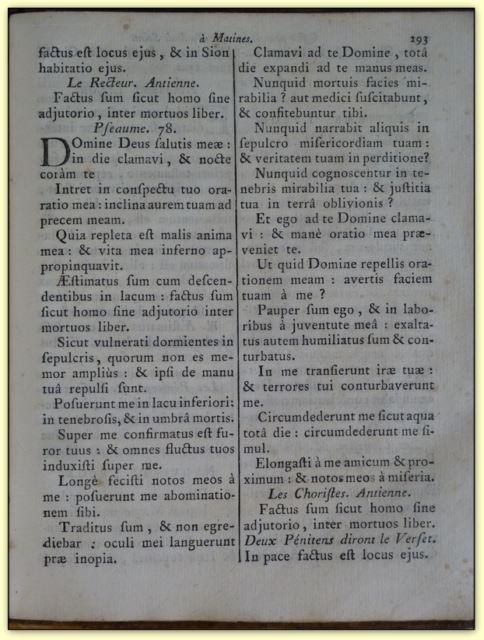 à Matines. 193

factus eſt locus ejus, & in Sion habitatio ejus.

Le Recteur. Antienne.

Factus ſum ſicut homo ſine adjutorio, inter mortuos liber.

Pſeaume. 78.

Domine Deus ſalutis meæ: in die clamavi, & nocte coràm te

Intret in conſpectu tuo oratio mea: inclina aurem tuam ad precem meam.

Quia repleta eſt malis anima mea: & vita mea inferno appropinquavit.

Æſtimatus ſum cum deſcendentibus in lacum: factus ſum ſicut homo ſine adjutorio inter mortuos liber.

Sicut vulnerati dormientes in ſepulcris, quorum non es memor ampliùs: & ipſi de manu tuâ repulſi ſunt.

Poſuerunt me in lacu inferiori: in tenebroſis, & in umbrâ mortis.

Super me confirmatus eſt furor tuus: & omnes fluctus tuos induxiſti ſuper me.

Longè feciſti notos meos à me: poſuerunt me abominationem ſibi.

Traditus ſum, & non egrediebar: oculi mei languerunt præ inopia.

Clamavi ad te Domine, totâ die expandi ad te manus meas.

Nunquid mortuis facies mirabilia? aut medici ſuſcitabunt, & confitebuntur tibi.

Nunquid narrabit aliquis in ſepulcro miſericordiam tuam: & veritatem tuam in perditione?

Nunquid cognoſcentur in tenebris mirabilia tua: & juſtitia tua in terrâ oblivionis?

Et ego ad te Domine clamavi: & manè oratio mea præveniet te.

Ut quid Domine repellis orationem meam: avertis faciem tuam à me?

Pauper ſum ego, & in laboribus à juventute meâ: exaltatus autem humiliatus ſum & conturbatus.

In me tranſierunt iræ tuæ: & terrores tui conturbaverunt me.

Circumdederunt me ſicut aqua totâ die: circumdederunt me ſimul.

Elongaſti à me amicum & proximum: & notos meos à miſeria.

Les Choriſtes. Antienne.

Factus ſum ſicut homo ſine adjutorio, inter mortuos liber.

Deux Pénitens diront le Verſet.

In pace factus eſt locus ejus.